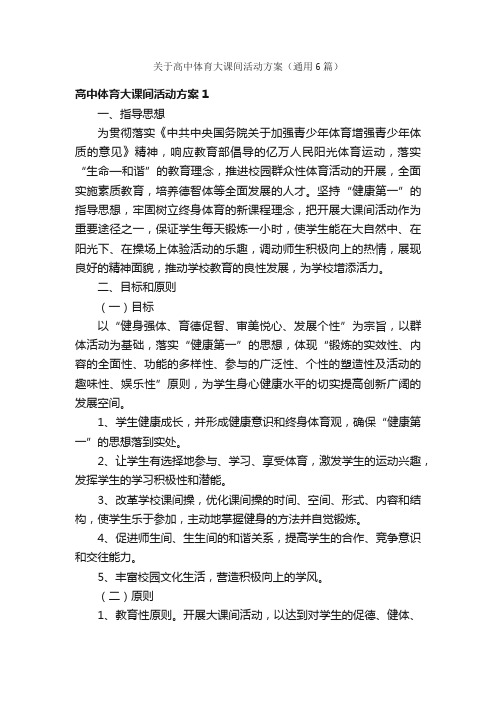 关于高中体育大课间活动方案（通用6篇）

高中体育大课间活动方案1

一、指导思想

为贯彻落实《中共中央国务院关于加强青少年体育增强青少年体质的意见》精神，响应教育部倡导的亿万人民阳光体育运动，落实“生命—和谐”的教育理念，推进校园群众性体育活动的开展，全面实施素质教育，培养德智体等全面发展的人才。坚持“健康第一”的指导思想，牢固树立终身体育的新课程理念，把开展大课间活动作为重要途径之一，保证学生每天锻炼一小时，使学生能在大自然中、在阳光下、在操场上体验活动的乐趣，调动师生积极向上的热情，展现良好的精神面貌，推动学校教育的良性发展，为学校增添活力。

二、目标和原则

（一）目标

以“健身强体、育德促智、审美悦心、发展个性”为宗旨，以群体活动为基础，落实“健康第一”的思想，体现“锻炼的实效性、内容的全面性、功能的多样性、参与的广泛性、个性的塑造性及活动的趣味性、娱乐性”原则，为学生身心健康水平的切实提高创新广阔的发展空间。

1、学生健康成长，并形成健康意识和终身体育观，确保“健康第一”的思想落到实处。

2、让学生有选择地参与、学习、享受体育，激发学生的运动兴趣，发挥学生的学习积极性和潜能。

3、改革学校课间操，优化课间操的时间、空间、形式、内容和结构，使学生乐于参加，主动地掌握健身的方法并自觉锻炼。

4、促进师生间、生生间的和谐关系，提高学生的合作、竞争意识和交往能力。

5、丰富校园文化生活，营造积极向上的学风。

（二）原则

1、教育性原则。开展大课间活动，以达到对学生的促德、健体、